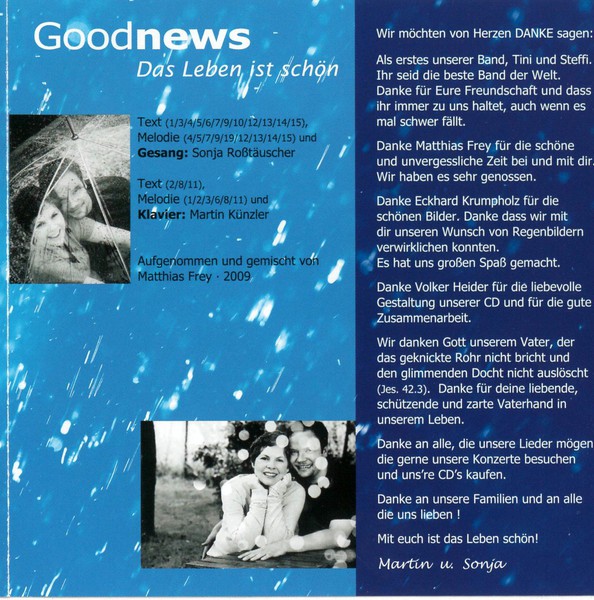 Goodnews
Das Leben ist schön

Text (1/3/4/5/6/7/9/10/12/13/14/15), Melodie (4/5/7/9/19/12/13/14/15) und **Gesang:** Sonja Roßtäuscher

Text (2/8/11), Melodie (1/2/3/6/8/11) und **Klavier:** Martin Künzler

Aufgenommen und gemischt von Matthias Frey · 2009

Wir möchten von Herzen DANKE sagen:

Als erstes unserer Band, Tini und Steffi. Ihr seid die beste Band der Welt. Danke für Eure Freundschaft und dass ihr immer zu uns haltet, auch wenn es mal schwer fällt.

Danke Matthias Frey für die schöne und unvergessliche Zeit bei und mit dir. Wir haben es sehr genossen.

Danke Eckhard Krumpholz für die schönen Bilder. Danke dass wir mit dir unseren Wunsch von Regenbildern verwirklichen konnten.
Es hat uns großen Spaß gemacht.

Danke Volker Heider für die liebevolle Gestaltung unserer CD und für die gute Zusammenarbeit.

Wir danken Gott unserem Vater, der das geknickte Rohr nicht bricht und den glimmenden Docht nicht auslöscht (Jes. 42.3). Danke für deine liebende, schützende und zarte Vaterhand in unserem Leben.

Danke an alle, die unsere Lieder mögen die gerne unsere Konzerte besuchen und uns're CD's kaufen.

Danke an unsere Familien und an alle die uns lieben !

Mit euch ist das Leben schön!

Martin u. Sonja